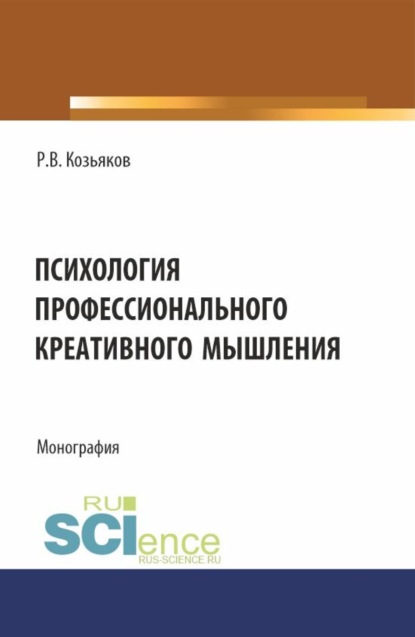 Р.В. Козьяков

ПСИХОЛОГИЯ ПРОФЕССИОНАЛЬНОГО КРЕАТИВНОГО МЫШЛЕНИЯ

Монография

RU
SCIence
RUS-SCIENCE.RU